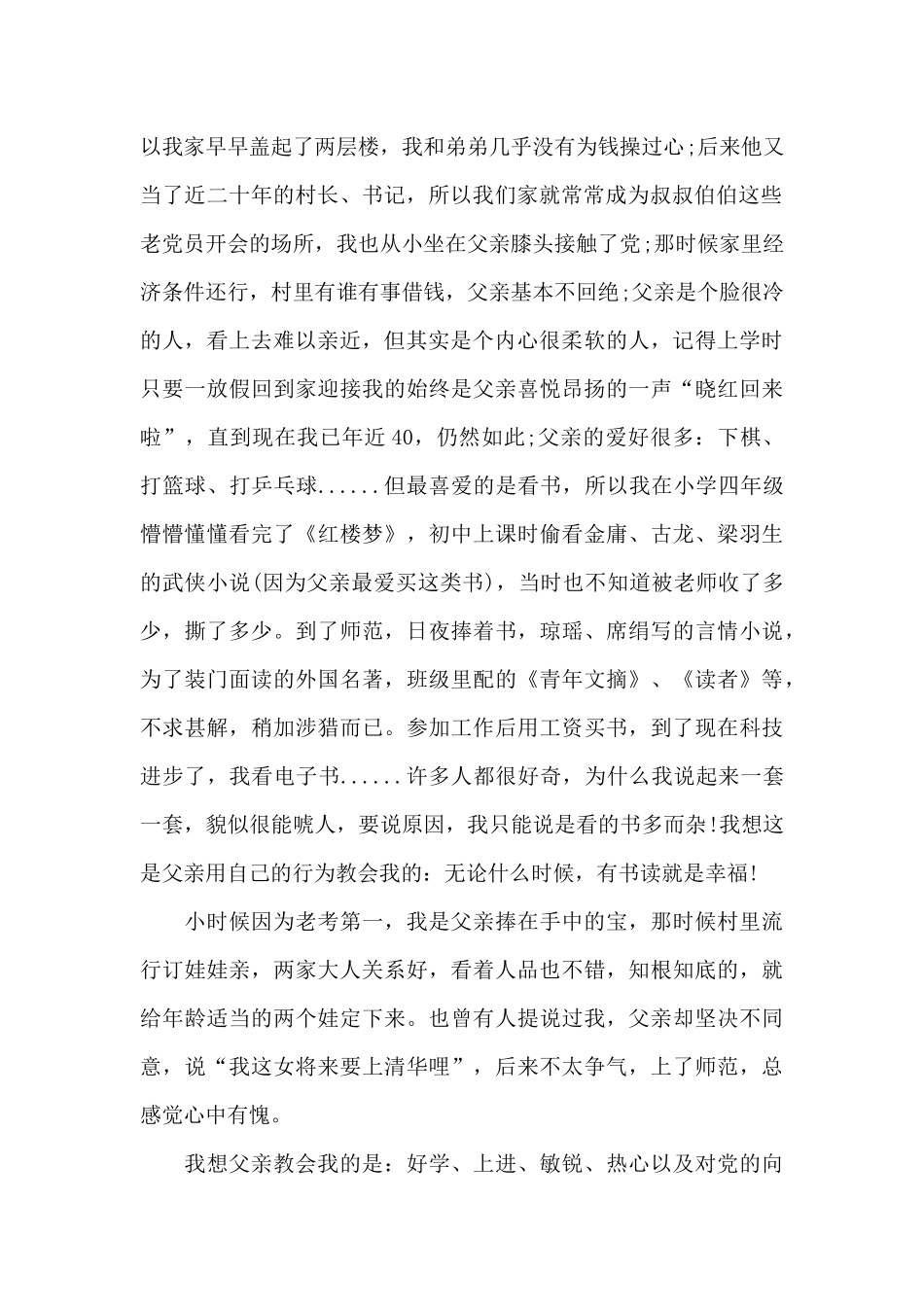 以我家早早盖起了两层楼，我和弟弟几乎没有为钱操过心;后来他又当了近二十年的村长、书记，所以我们家就常常成为叔叔伯伯这些老党员开会的场所，我也从小坐在父亲膝头接触了党;那时候家里经济条件还行，村里有谁有事借钱，父亲基本不回绝;父亲是个脸很冷的人，看上去难以亲近，但其实是个内心很柔软的人，记得上学时只要一放假回到家迎接我的始终是父亲喜悦昂扬的一声“晓红回来啦”，直到现在我已年近40，仍然如此;父亲的爱好很多：下棋、打篮球、打乒乓球......但最喜爱的是看书，所以我在小学四年级懵懵懂懂看完了《红楼梦》，初中上课时偷看金庸、古龙、梁羽生的武侠小说(因为父亲最爱买这类书)，当时也不知道被老师收了多少，撕了多少。到了师范，日夜捧着书，琼瑶、席绢写的言情小说，为了装门面读的外国名著，班级里配的《青年文摘》、《读者》等，不求甚解，稍加涉猎而已。参加工作后用工资买书，到了现在科技进步了，我看电子书......许多人都很好奇，为什么我说起来一套一套，貌似很能唬人，要说原因，我只能说是看的书多而杂!我想这是父亲用自己的行为教会我的：无论什么时候，有书读就是幸福!

小时候因为老考第一，我是父亲捧在手中的宝，那时候村里流行订娃娃亲，两家大人关系好，看着人品也不错，知根知底的，就给年龄适当的两个娃定下来。也曾有人提说过我，父亲却坚决不同意，说“我这女将来要上清华哩”，后来不太争气，上了师范，总感觉心中有愧。

我想父亲教会我的是：好学、上进、敏锐、热心以及对党的向